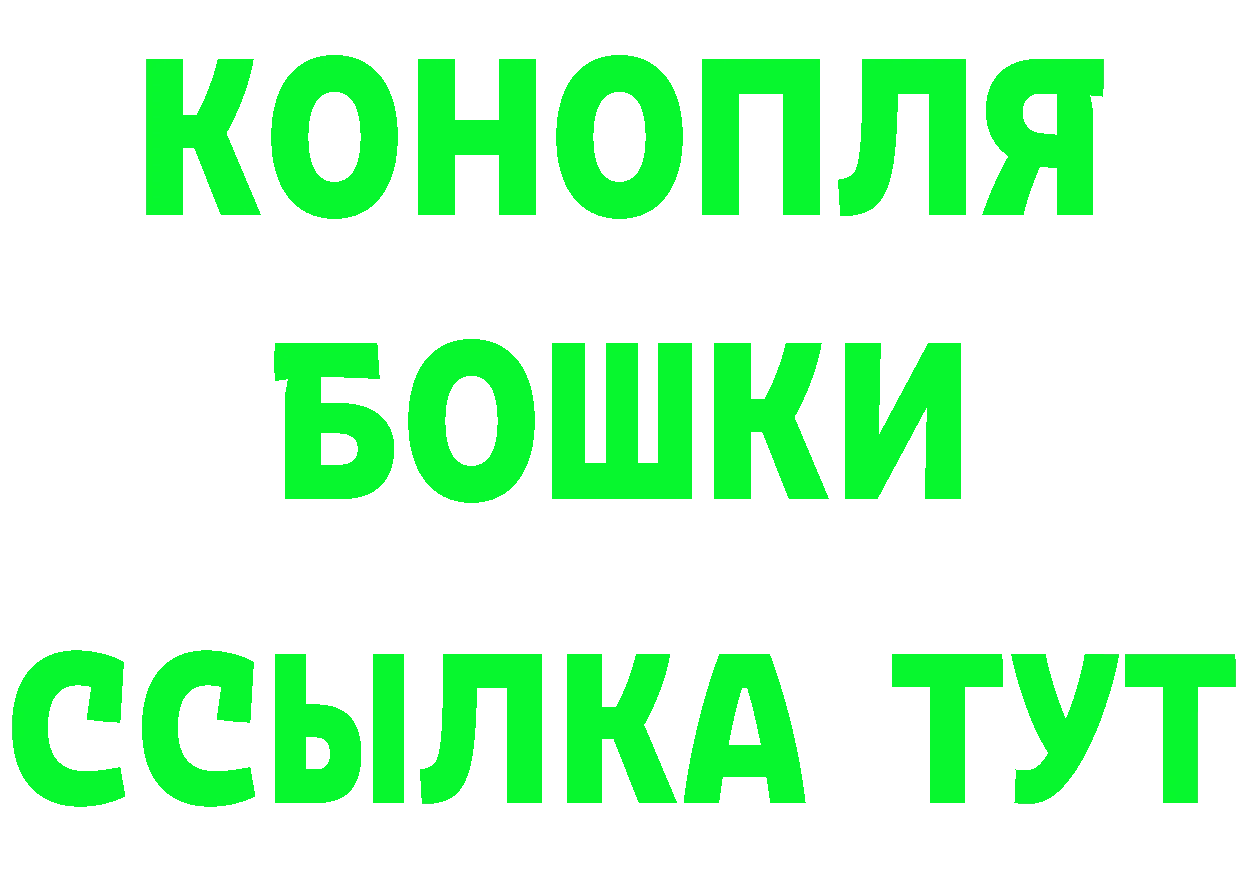 КОНОПЛЯ
БОШКИ
ССЫЛКА ТУТ